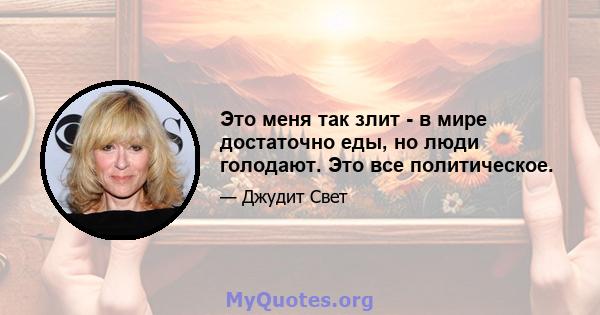 Это меня так злит - в мире достаточно еды, но люди голодают. Это все политическое.

— Джудит Свет

MyQuotes.org